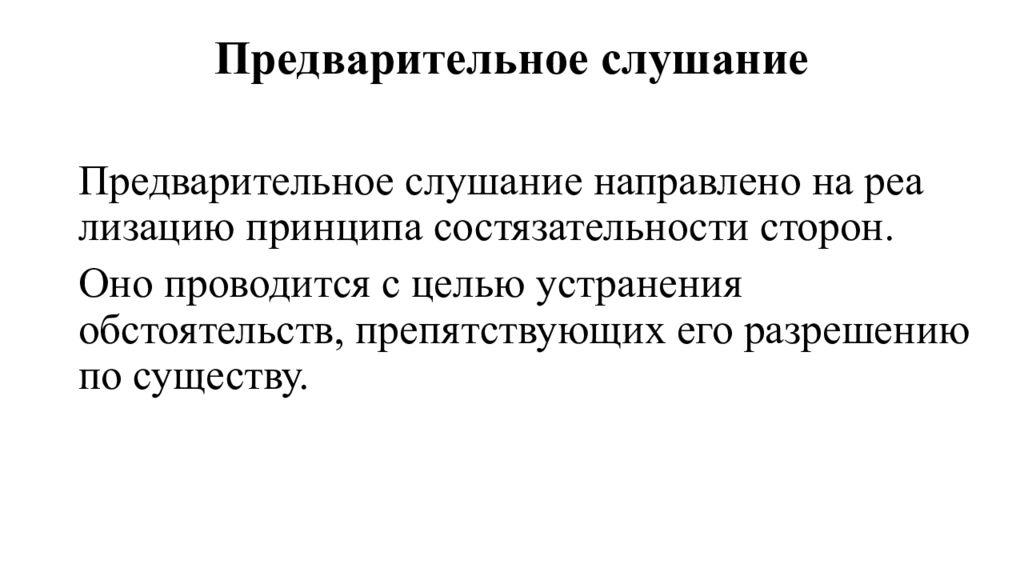 Предварительное слушание

Предварительное слушание направлено на реа лизацию принципа состязательности сторон.

Оно проводится с целью устранения обстоятельств, препятствующих его разрешению по существу.